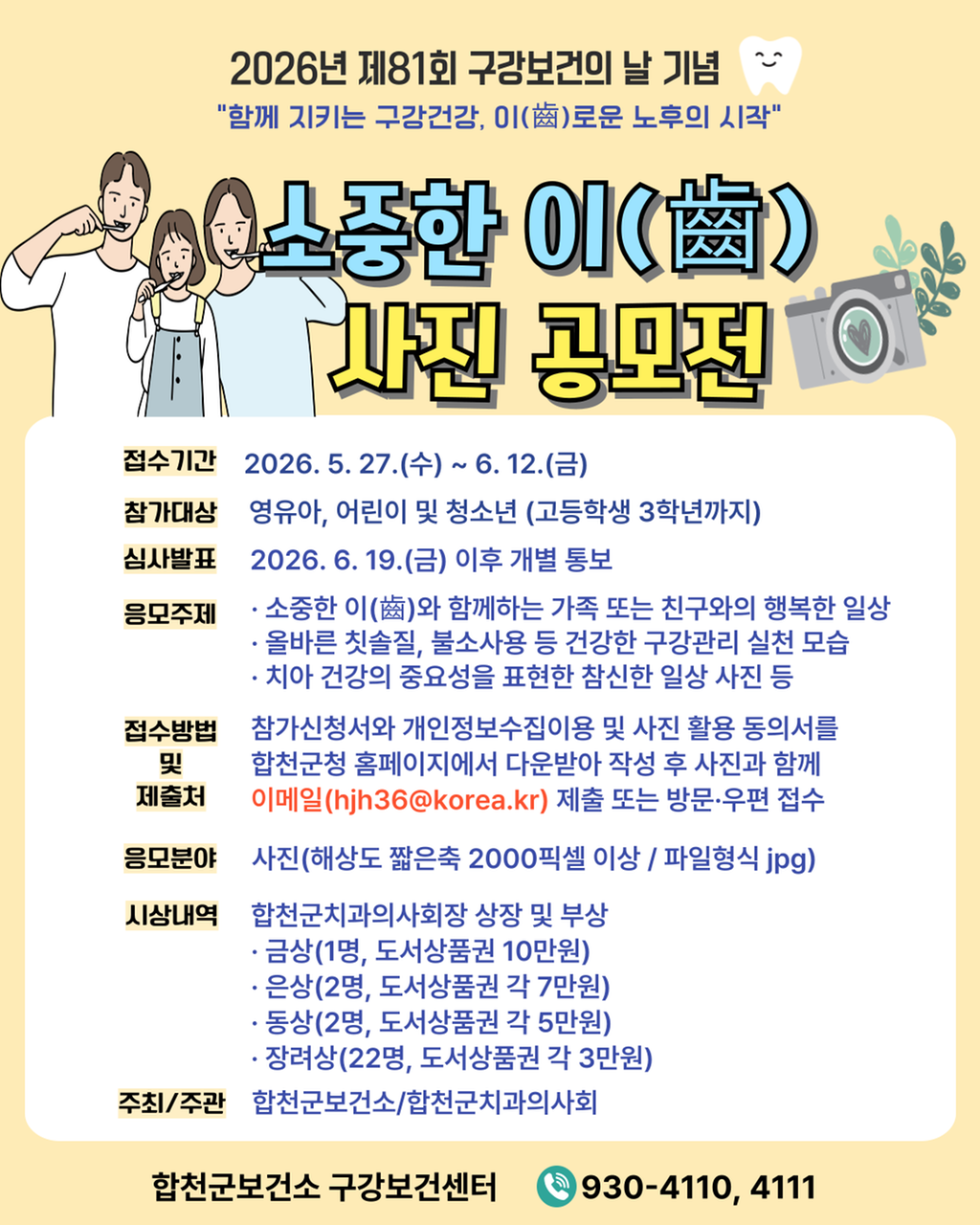 2026년 제81회 구강보건의 날 기념
"함께 지키는 구강건강, 이(齒)로운 노후의 시작"

소중한 이(齒)
사진 공모전

접수기간 2026. 5. 27.(수) ~ 6. 12.(금)

참가대상 영유아, 어린이 및 청소년 (고등학생 3학년까지)

심사발표 2026. 6. 19.(금) 이후 개별 통보

응모주제 · 소중한 이(齒)와 함께하는 가족 또는 친구와의 행복한 일상
· 올바른 칫솔질, 불소사용 등 건강한 구강관리 실천 모습
· 치아 건강의 중요성을 표현한 참신한 일상 사진 등

접수방법 및 제출처 참가신청서와 개인정보수집이용 및 사진 활용 동의서를 합천군청 홈페이지에서 다운받아 작성 후 사진과 함께 이메일(hjh36@korea.kr) 제출 또는 방문·우편 접수

응모분야 사진(해상도 짧은축 2000픽셀 이상 / 파일형식 jpg)

시상내역 합천군치과의사회장 상장 및 부상
· 금상(1명, 도서상품권 10만원)
· 은상(2명, 도서상품권 각 7만원)
· 동상(2명, 도서상품권 각 5만원)
· 장려상(22명, 도서상품권 각 3만원)

주최/주관 합천군보건소/합천군치과의사회

합천군보건소 구강보건센터 930-4110, 4111